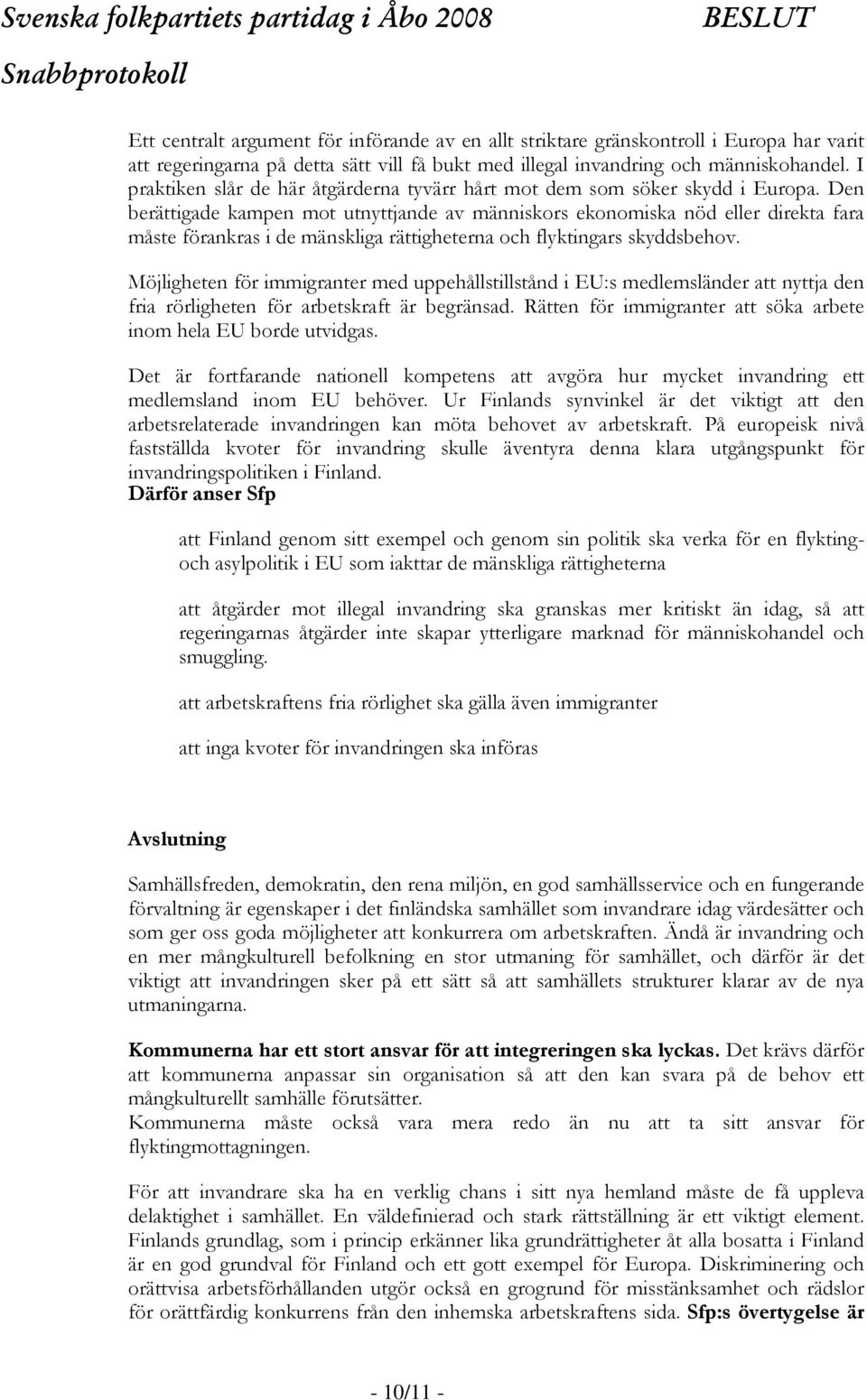 Svenska folkpartiets partidag i Åbo 2008 BESLUT
Snabbprotokoll

Ett centralt argument för införande av en allt striktare gränskontroll i Europa har varit att regeringarna på detta sätt vill få bukt med illegal invandring och människohandel. I praktiken slår de här åtgärderna tyvärr hårt mot dem som söker skydd i Europa. Den berättigade kampen mot utnyttjande av människors ekonomiska nöd eller direkta fara måste förankras i de mänskliga rättigheterna och flyktingars skyddsbehov.

Möjligheten för immigranter med uppehållstillstånd i EU:s medlemsländer att nyttja den fria rörligheten för arbetskraft är begränsad. Rätten för immigranter att söka arbete inom hela EU borde utvidgas.

Det är fortfarande nationell kompetens att avgöra hur mycket invandring ett medlemsland inom EU behöver. Ur Finlands synvinkel är det viktigt att den arbetsrelaterade invandringen kan möta behovet av arbetskraft. På europeisk nivå fastställda kvoter för invandring skulle äventyra denna klara utgångspunkt för invandringspolitiken i Finland.
Därför anser Sfp

att Finland genom sitt exempel och genom sin politik ska verka för en flykting- och asylpolitik i EU som iakttar de mänskliga rättigheterna

att åtgärder mot illegal invandring ska granskas mer kritiskt än idag, så att regeringarnas åtgärder inte skapar ytterligare marknad för människohandel och smuggling.

att arbetskraftens fria rörlighet ska gälla även immigranter

att inga kvoter för invandringen ska införas

Avslutning

Samhällsfreden, demokratin, den rena miljön, en god samhällsservice och en fungerande förvaltning är egenskaper i det finländska samhället som invandrare idag värdesätter och som ger oss goda möjligheter att konkurrera om arbetskraften. Ändå är invandring och en mer mångkulturell befolkning en stor utmaning för samhället, och därför är det viktigt att invandringen sker på ett sätt så att samhällets strukturer klarar av de nya utmaningarna.

Kommunerna har ett stort ansvar för att integreringen ska lyckas. Det krävs därför att kommunerna anpassar sin organisation så att den kan svara på de behov ett mångkulturellt samhälle förutsätter.
Kommunerna måste också vara mera redo än nu att ta sitt ansvar för flyktingmottagningen.

För att invandrare ska ha en verklig chans i sitt nya hemland måste de få uppleva delaktighet i samhället. En väldefinierad och stark rättställning är ett viktigt element. Finlands grundlag, som i princip erkänner lika grundrättigheter åt alla bosatta i Finland är en god grundval för Finland och ett gott exempel för Europa. Diskriminering och orättvisa arbetsförhållanden utgör också en grogrund för misstänksamhet och rädslor för orättfärdig konkurrens från den inhemska arbetskraftens sida. Sfp:s övertygelse är

- 10/11 -